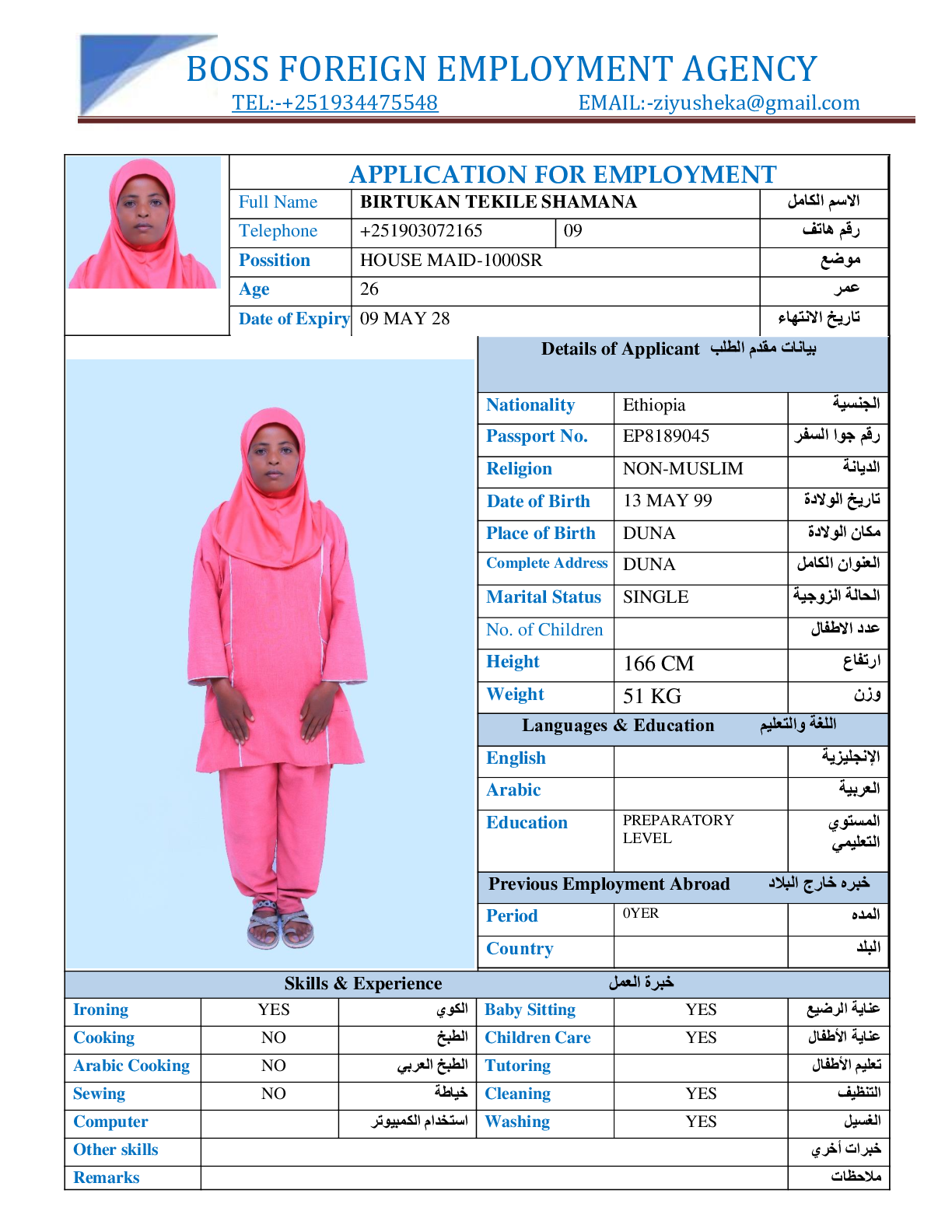 BOSS FOREIGN EMPLOYMENT AGENCY
TEL:-+251934475548 EMAIL:-ziyusheka@gmail.com

APPLICATION FOR EMPLOYMENT

| Full Name | BIRTUKAN TEKILE SHAMANA | | الاسم الكامل |
|---|---|---|---|
| Telephone | +251903072165 | 09 | رقم هاتف |
| Possition | HOUSE MAID-1000SR | | موضع |
| Age | 26 | | عمر |
| Date of Expiry | 09 MAY 28 | | تاريخ الانتهاء |

Details of Applicant بيانات مقدم الطلب

| Nationality | Ethiopia | الجنسية |
|---|---|---|
| Passport No. | EP8189045 | رقم جوا السفر |
| Religion | NON-MUSLIM | الديانة |
| Date of Birth | 13 MAY 99 | تاريخ الولادة |
| Place of Birth | DUNA | مكان الولادة |
| Complete Address | DUNA | العنوان الكامل |
| Marital Status | SINGLE | الحالة الزوجية |
| No. of Children | | عدد الاطفال |
| Height | 166 CM | ارتفاع |
| Weight | 51 KG | وزن |

Languages & Education اللغة والتعليم

| English | | الإنجليزية |
|---|---|---|
| Arabic | | العربية |
| Education | PREPARATORY LEVEL | المستوي التعليمي |

Previous Employment Abroad خبره خارج البلاد

| Period | 0YER | المده |
|---|---|---|
| Country | | البلد |

Skills & Experience خبرة العمل

| Ironing | YES | الكوي | Baby Sitting | YES | عناية الرضيع |
|---|---|---|---|---|---|
| Cooking | NO | الطبخ | Children Care | YES | عناية الأطفال |
| Arabic Cooking | NO | الطبخ العربي | Tutoring | | تعليم الأطفال |
| Sewing | NO | خياطة | Cleaning | YES | التنظيف |
| Computer | | استخدام الكمبيوتر | Washing | YES | الغسيل |
| Other skills | | | | | خبرات أخري |
| Remarks | | | | | ملاحظات |